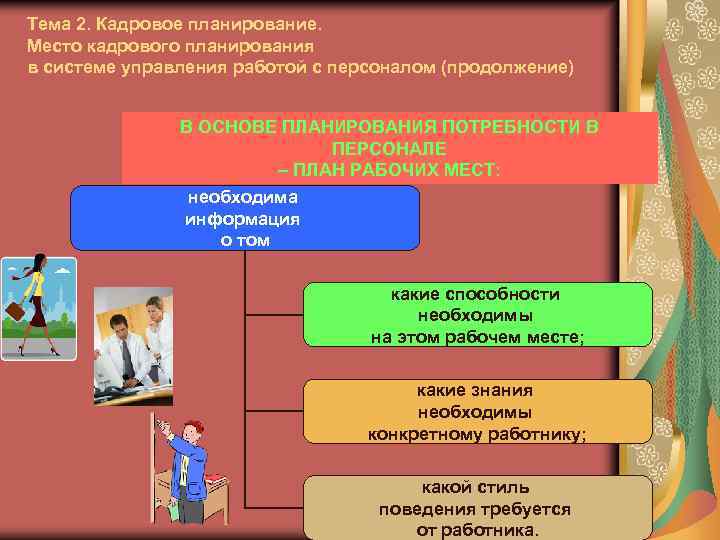 Тема 2. Кадровое планирование.
Место кадрового планирования
в системе управления работой с персоналом (продолжение)

В ОСНОВЕ ПЛАНИРОВАНИЯ ПОТРЕБНОСТИ В ПЕРСОНАЛЕ
– ПЛАН РАБОЧИХ МЕСТ:

необходима
информация
о том

какие способности
необходимы
на этом рабочем месте;

какие знания
необходимы
конкретному работнику;

какой стиль
поведения требуется
от работника.